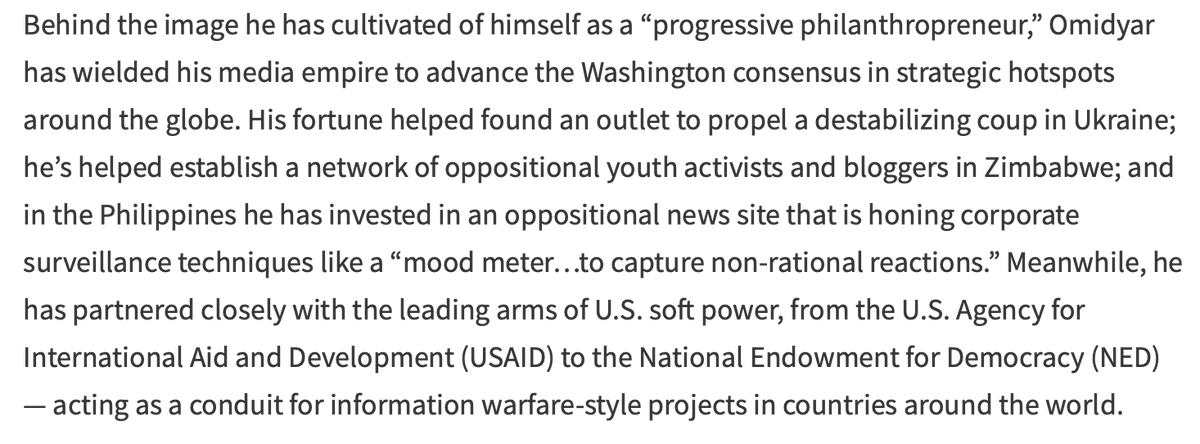 Behind the image he has cultivated of himself as a “progressive philanthropreneur,” Omidyar has wielded his media empire to advance the Washington consensus in strategic hotspots around the globe. His fortune helped found an outlet to propel a destabilizing coup in Ukraine; he’s helped establish a network of oppositional youth activists and bloggers in Zimbabwe; and in the Philippines he has invested in an oppositional news site that is honing corporate surveillance techniques like a “mood meter…to capture non-rational reactions.” Meanwhile, he has partnered closely with the leading arms of U.S. soft power, from the U.S. Agency for International Aid and Development (USAID) to the National Endowment for Democracy (NED) — acting as a conduit for information warfare-style projects in countries around the world.